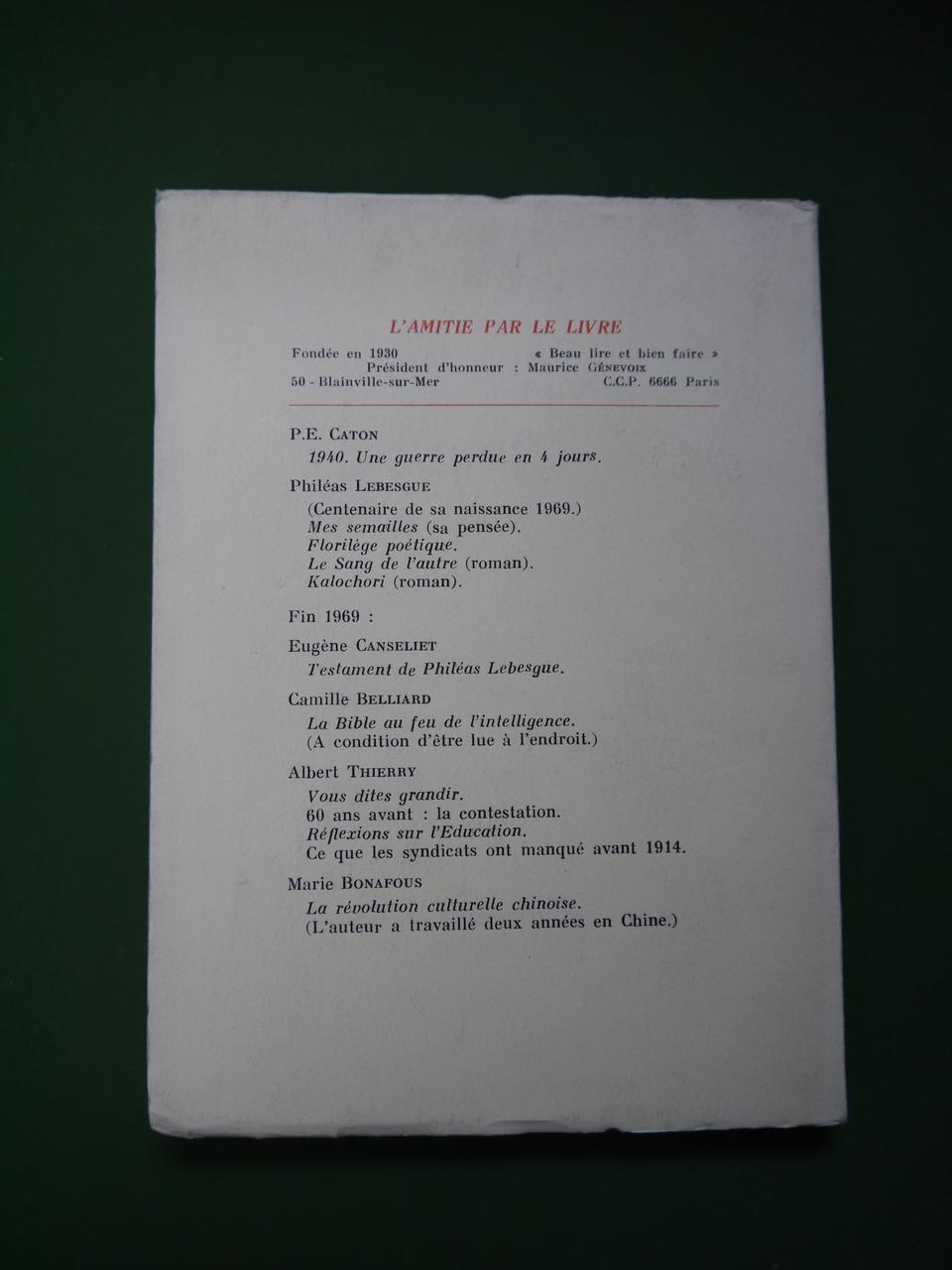 L'AMITIE PAR LE LIVRE

Fondée en 1930 « Beau lire et bien faire »
Président d'honneur : Maurice GÉNEVOIX
50 - Blainville-sur-Mer C.C.P. 6666 Paris

P.E. CATON
1940. Une guerre perdue en 4 jours.

Philéas LEBESGUE
(Centenaire de sa naissance 1969.)
Mes semailles (sa pensée).
Florilège poétique.
Le Sang de l'autre (roman).
Kalochori (roman).

Fin 1969 :

Eugène CANSELIET
Testament de Philéas Lebesgue.

Camille BELLIARD
La Bible au feu de l'intelligence.
(A condition d'être lue à l'endroit.)

Albert THIERRY
Vous dites grandir.
60 ans avant : la contestation.
Réflexions sur l'Education.
Ce que les syndicats ont manqué avant 1914.

Marie BONAFOUS
La révolution culturelle chinoise.
(L'auteur a travaillé deux années en Chine.)